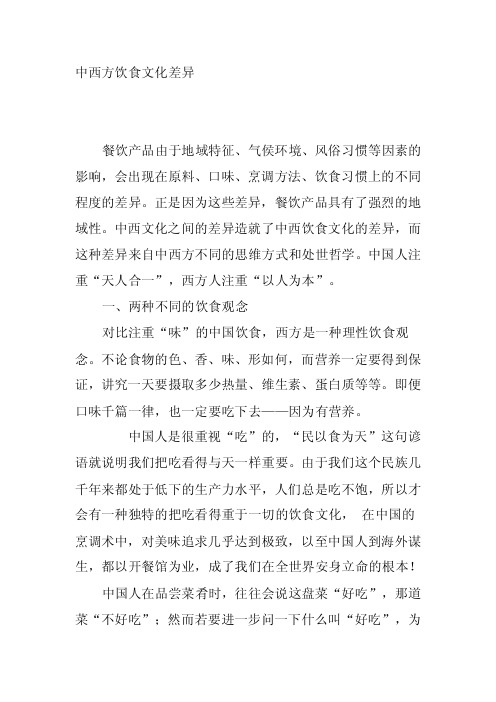 中西方饮食文化差异

餐饮产品由于地域特征、气侯环境、风俗习惯等因素的影响，会出现在原料、口味、烹调方法、饮食习惯上的不同程度的差异。正是因为这些差异，餐饮产品具有了强烈的地域性。中西文化之间的差异造就了中西饮食文化的差异，而这种差异来自中西方不同的思维方式和处世哲学。中国人注重“天人合一”，西方人注重“以人为本”。

一、两种不同的饮食观念

对比注重“味”的中国饮食，西方是一种理性饮食观念。不论食物的色、香、味、形如何，而营养一定要得到保证，讲究一天要摄取多少热量、维生素、蛋白质等等。即便口味千篇一律，也一定要吃下去——因为有营养。

中国人是很重视“吃”的，“民以食为天”这句谚语就说明我们把吃看得与天一样重要。由于我们这个民族几千年来都处于低下的生产力水平，人们总是吃不饱，所以才会有一种独特的把吃看得重于一切的饮食文化， 在中国的烹调术中，对美味追求几乎达到极致，以至中国人到海外谋生，都以开餐馆为业，成了我们在全世界安身立命的根本！

中国人在品尝菜肴时，往往会说这盘菜“好吃”，那道菜“不好吃”；然而若要进一步问一下什么叫“好吃”，为